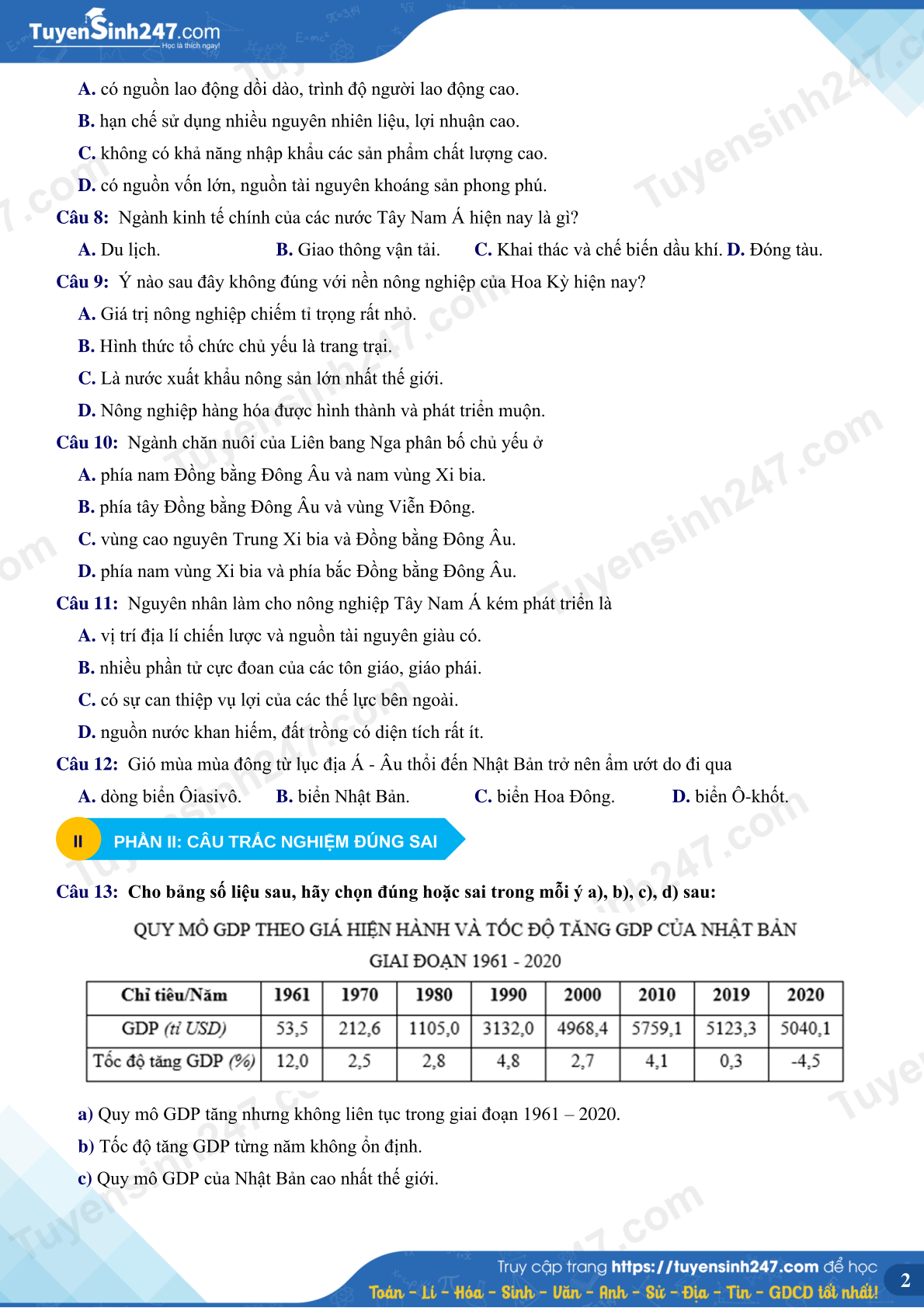 TuyenSinh247.com
Học là thích ngay!

A. có nguồn lao động dồi dào, trình độ người lao động cao.
B. hạn chế sử dụng nhiều nguyên nhiên liệu, lợi nhuận cao.
C. không có khả năng nhập khẩu các sản phẩm chất lượng cao.
D. có nguồn vốn lớn, nguồn tài nguyên khoáng sản phong phú.

Câu 8: Ngành kinh tế chính của các nước Tây Nam Á hiện nay là gì?
A. Du lịch. B. Giao thông vận tải. C. Khai thác và chế biến dầu khí. D. Đóng tàu.

Câu 9: Ý nào sau đây không đúng với nền nông nghiệp của Hoa Kỳ hiện nay?
A. Giá trị nông nghiệp chiếm tỉ trọng rất nhỏ.
B. Hình thức tổ chức chủ yếu là trang trại.
C. Là nước xuất khẩu nông sản lớn nhất thế giới.
D. Nông nghiệp hàng hóa được hình thành và phát triển muộn.

Câu 10: Ngành chăn nuôi của Liên bang Nga phân bố chủ yếu ở
A. phía nam Đồng bằng Đông Âu và nam vùng Xi bia.
B. phía tây Đồng bằng Đông Âu và vùng Viễn Đông.
C. vùng cao nguyên Trung Xi bia và Đồng bằng Đông Âu.
D. phía nam vùng Xi bia và phía bắc Đồng bằng Đông Âu.

Câu 11: Nguyên nhân làm cho nông nghiệp Tây Nam Á kém phát triển là
A. vị trí địa lí chiến lược và nguồn tài nguyên giàu có.
B. nhiều phần tử cực đoan của các tôn giáo, giáo phái.
C. có sự can thiệp vụ lợi của các thế lực bên ngoài.
D. nguồn nước khan hiếm, đất trồng có diện tích rất ít.

Câu 12: Gió mùa mùa đông từ lục địa Á - Âu thổi đến Nhật Bản trở nên ẩm ướt do đi qua
A. dòng biển Ôiasivô. B. biển Nhật Bản. C. biển Hoa Đông. D. biển Ô-khốt.

II PHẦN II: CÂU TRẮC NGHIỆM ĐÚNG SAI

Câu 13: Cho bảng số liệu sau, hãy chọn đúng hoặc sai trong mỗi ý a), b), c), d) sau:

QUY MÔ GDP THEO GIÁ HIỆN HÀNH VÀ TỐC ĐỘ TĂNG GDP CỦA NHẬT BẢN
GIAI ĐOẠN 1961 - 2020

| Chỉ tiêu/Năm | 1961 | 1970 | 1980 | 1990 | 2000 | 2010 | 2019 | 2020 |
|---|---|---|---|---|---|---|---|---|
| GDP (tỉ USD) | 53,5 | 212,6 | 1105,0 | 3132,0 | 4968,4 | 5759,1 | 5123,3 | 5040,1 |
| Tốc độ tăng GDP (%) | 12,0 | 2,5 | 2,8 | 4,8 | 2,7 | 4,1 | 0,3 | -4,5 |

a) Quy mô GDP tăng nhưng không liên tục trong giai đoạn 1961 – 2020.
b) Tốc độ tăng GDP từng năm không ổn định.
c) Quy mô GDP của Nhật Bản cao nhất thế giới.

Truy cập trang https://tuyensinh247.com để học
Toán - Lí - Hóa - Sinh - Văn - Anh - Sử - Địa - Tin - GDCD tốt nhất!
2